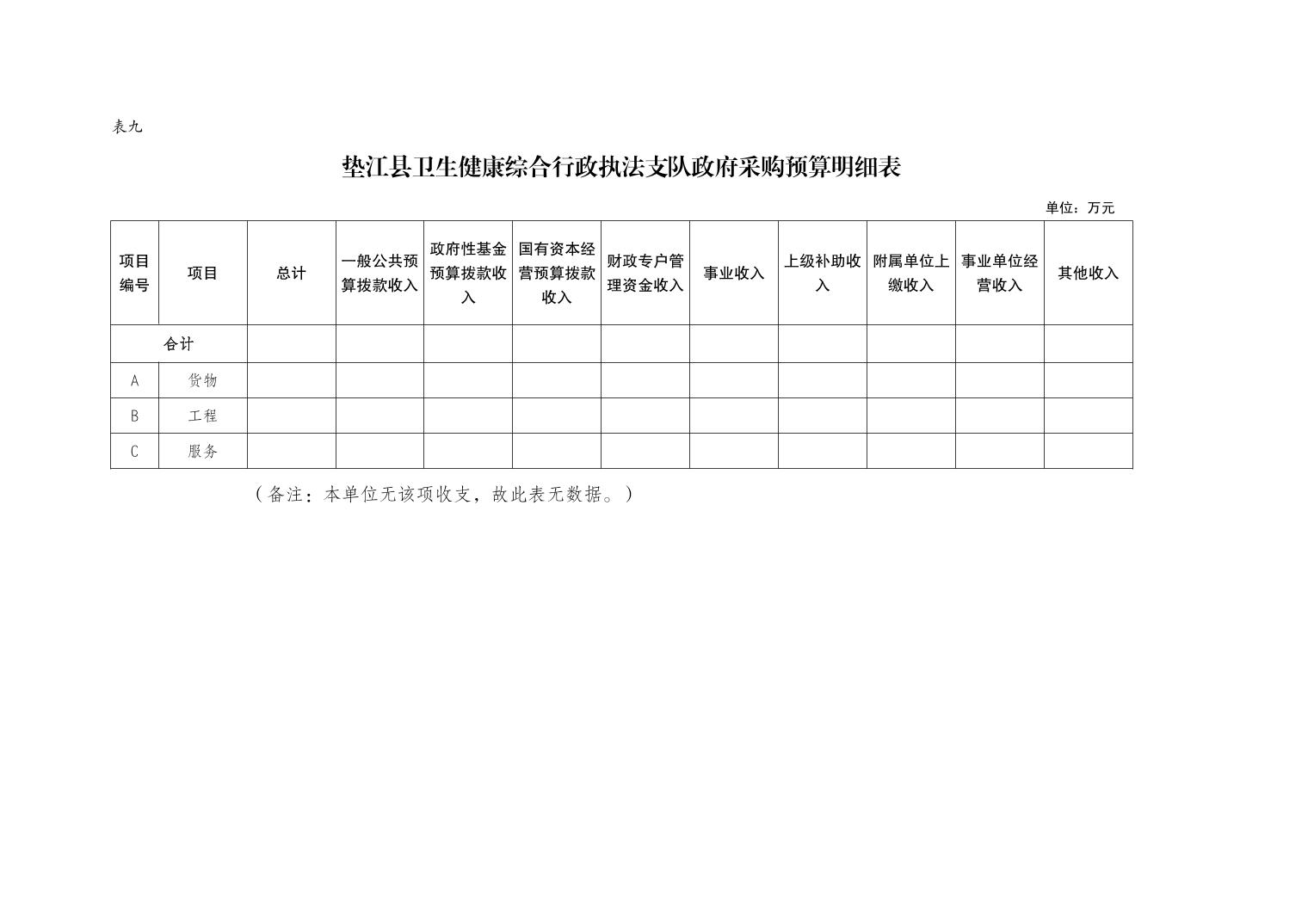 表九

垫江县卫生健康综合行政执法支队政府采购预算明细表

单位：万元

| 项目编号 | 项目 | 总计 | 一般公共预算拨款收入 | 政府性基金预算拨款收入 | 国有资本经营预算拨款收入 | 财政专户管理资金收入 | 事业收入 | 上级补助收入 | 附属单位上缴收入 | 事业单位经营收入 | 其他收入 |
|---|---|---|---|---|---|---|---|---|---|---|---|
| 合计 | | | | | | | | | | | |
| A | 货物 | | | | | | | | | | |
| B | 工程 | | | | | | | | | | |
| C | 服务 | | | | | | | | | | |

（备注：本单位无该项收支，故此表无数据。）